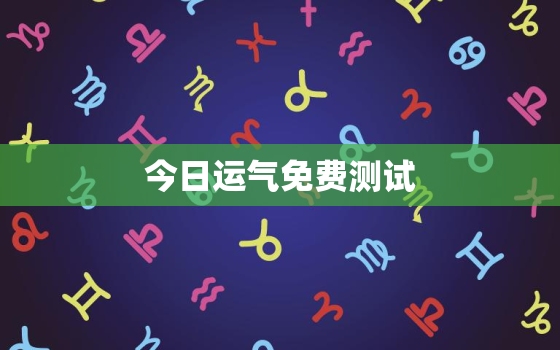 今日运气免费测试